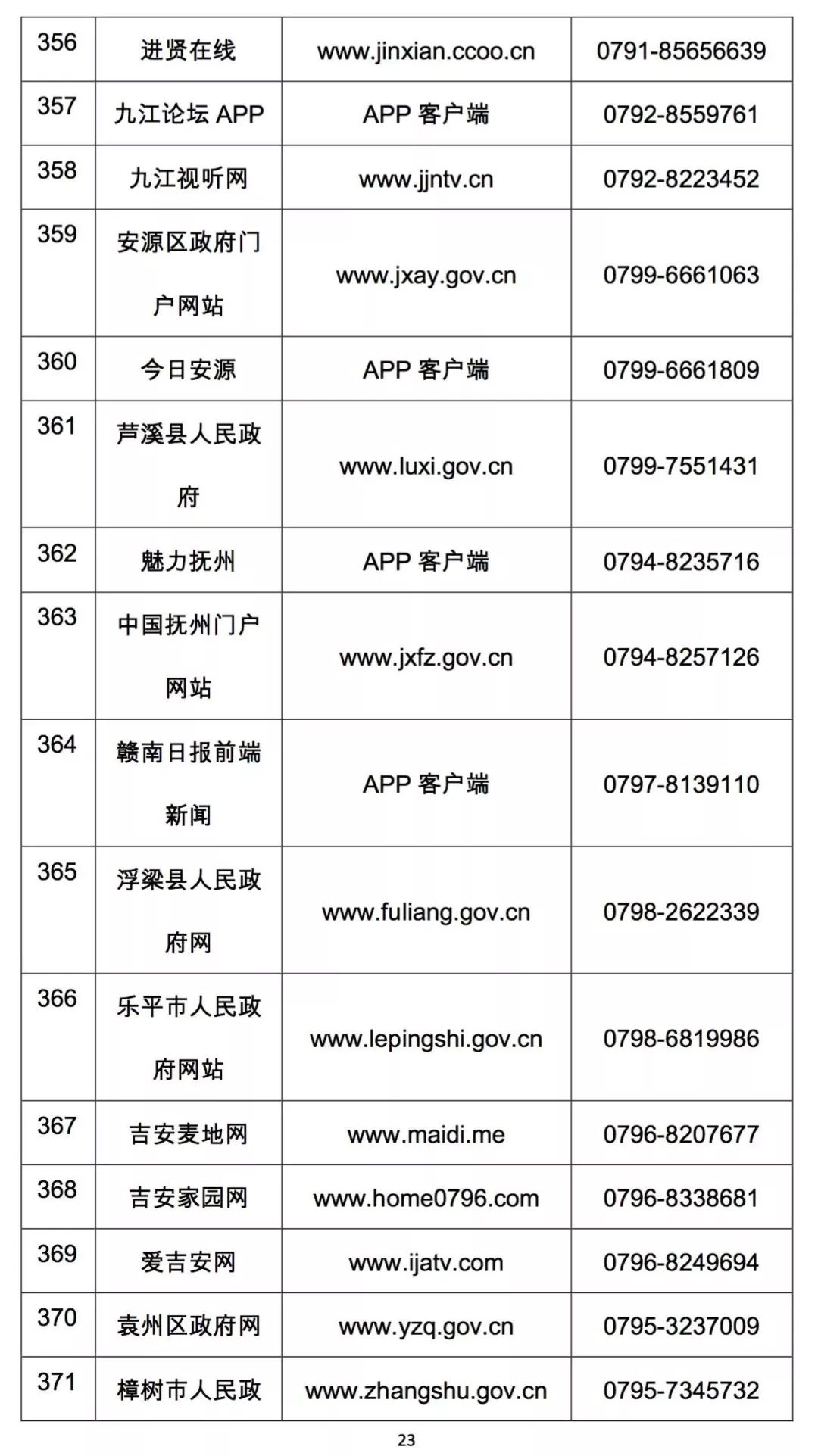 | 356 | 进贤在线 | www.jinxian.ccoo.cn | 0791-85656639 |
|---|---|---|---|
| 357 | 九江论坛 APP | APP 客户端 | 0792-8559761 |
| 358 | 九江视听网 | www.jjntv.cn | 0792-8223452 |
| 359 | 安源区政府门户网站 | www.jxay.gov.cn | 0799-6661063 |
| 360 | 今日安源 | APP 客户端 | 0799-6661809 |
| 361 | 芦溪县人民政府 | www.luxi.gov.cn | 0799-7551431 |
| 362 | 魅力抚州 | APP 客户端 | 0794-8235716 |
| 363 | 中国抚州门户网站 | www.jxfz.gov.cn | 0794-8257126 |
| 364 | 赣南日报前端新闻 | APP 客户端 | 0797-8139110 |
| 365 | 浮梁县人民政府网 | www.fuliang.gov.cn | 0798-2622339 |
| 366 | 乐平市人民政府网站 | www.lepingshi.gov.cn | 0798-6819986 |
| 367 | 吉安麦地网 | www.maidi.me | 0796-8207677 |
| 368 | 吉安家园网 | www.home0796.com | 0796-8338681 |
| 369 | 爱吉安网 | www.ijatv.com | 0796-8249694 |
| 370 | 袁州区政府网 | www.yzq.gov.cn | 0795-3237009 |
| 371 | 樟树市人民政 | www.zhangshu.gov.cn | 0795-7345732 |

23